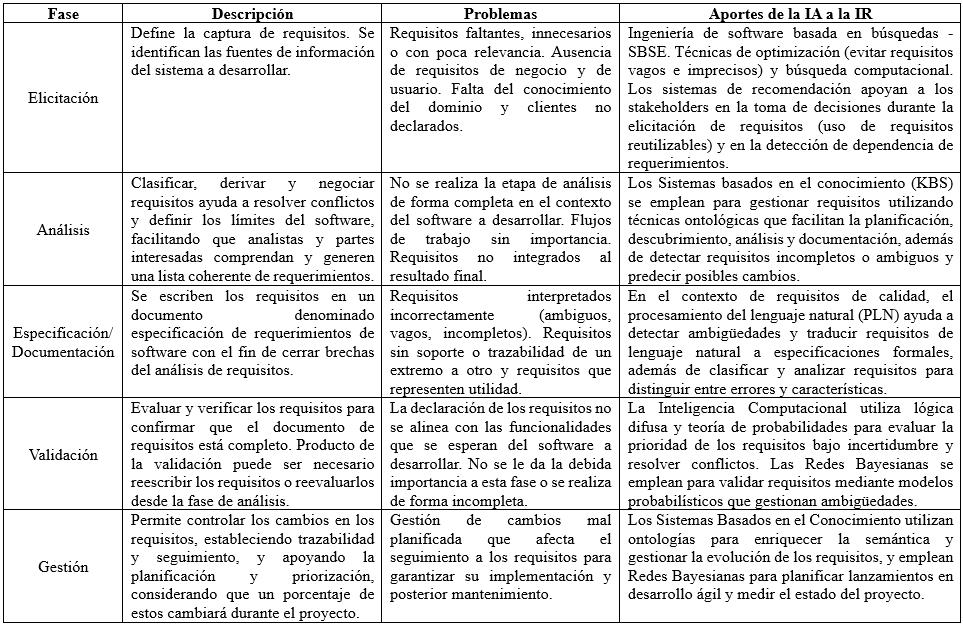 | Fase | Descripción | Problemas | Aportes de la IA a la IR |
|---|---|---|---|
| Elicitación | Define la captura de requisitos. Se identifican las fuentes de información del sistema a desarrollar. | Requisitos faltantes, innecesarios o con poca relevancia. Ausencia de requisitos de negocio y de usuario. Falta del conocimiento del dominio y clientes no declarados. | Ingeniería de software basada en búsquedas - SBSE. Técnicas de optimización (evitar requisitos vagos e imprecisos) y búsqueda computacional. Los sistemas de recomendación apoyan a los stakeholders en la toma de decisiones durante la elicitación de requisitos (uso de requisitos reutilizables) y en la detección de dependencia de requerimientos. |
| Análisis | Clasificar, derivar y negociar requisitos ayuda a resolver conflictos y definir los límites del software, facilitando que analistas y partes interesadas comprendan y generen una lista coherente de requerimientos. | No se realiza la etapa de análisis de forma completa en el contexto del software a desarrollar. Flujos de trabajo sin importancia. Requisitos no integrados al resultado final. | Los Sistemas basados en el conocimiento (KBS) se emplean para gestionar requisitos utilizando técnicas ontológicas que facilitan la planificación, descubrimiento, análisis y documentación, además de detectar requisitos incompletos o ambiguos y predecir posibles cambios. |
| Especificación/ Documentación | Se escriben los requisitos en un documento denominado especificación de requerimientos de software con el fin de cerrar brechas del análisis de requisitos. | Requisitos interpretados incorrectamente (ambiguos, vagos, incompletos). Requisitos sin soporte o trazabilidad de un extremo a otro y requisitos que representen utilidad. | En el contexto de requisitos de calidad, el procesamiento del lenguaje natural (PLN) ayuda a detectar ambigüedades y traducir requisitos de lenguaje natural a especificaciones formales, además de clasificar y analizar requisitos para distinguir entre errores y características. |
| Validación | Evaluar y verificar los requisitos para confirmar que el documento de requisitos está completo. Producto de la validación puede ser necesario reescribir los requisitos o reevaluarlos desde la fase de análisis. | La declaración de los requisitos no se alinea con las funcionalidades que se esperan del software a desarrollar. No se le da la debida importancia a esta fase o se realiza de forma incompleta. | La Inteligencia Computacional utiliza lógica difusa y teoría de probabilidades para evaluar la prioridad de los requisitos bajo incertidumbre y resolver conflictos. Las Redes Bayesianas se emplean para validar requisitos mediante modelos probabilísticos que gestionan ambigüedades. |
| Gestión | Permite controlar los cambios en los requisitos, estableciendo trazabilidad y seguimiento, y apoyando la planificación y priorización, considerando que un porcentaje de estos cambiará durante el proyecto. | Gestión de cambios mal planificada que afecta el seguimiento a los requisitos para garantizar su implementación y posterior mantenimiento. | Los Sistemas Basados en el Conocimiento utilizan ontologías para enriquecer la semántica y gestionar la evolución de los requisitos, y emplean Redes Bayesianas para planificar lanzamientos en desarrollo ágil y medir el estado del proyecto. |